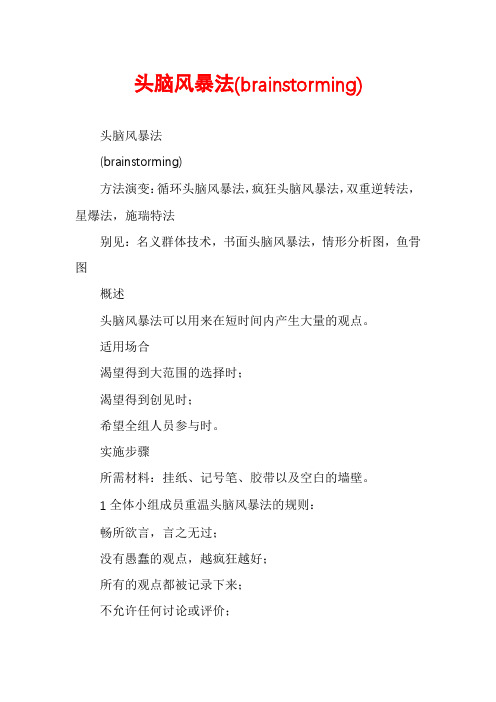 头脑风暴法(brainstorming)

头脑风暴法

(brainstorming)

方法演变：循环头脑风暴法，疯狂头脑风暴法，双重逆转法，星爆法，施瑞特法

别见：名义群体技术，书面头脑风暴法，情形分析图，鱼骨图

概述

头脑风暴法可以用来在短时间内产生大量的观点。

适用场合

渴望得到大范围的选择时；

渴望得到创见时；

希望全组人员参与时。

实施步骤

所需材料：挂纸、记号笔、胶带以及空白的墙壁。

1 全体小组成员重温头脑风暴法的规则：

畅所欲言，言之无过；

没有愚蠢的观点，越疯狂越好；

所有的观点都被记录下来；

不允许任何讨论或评价；